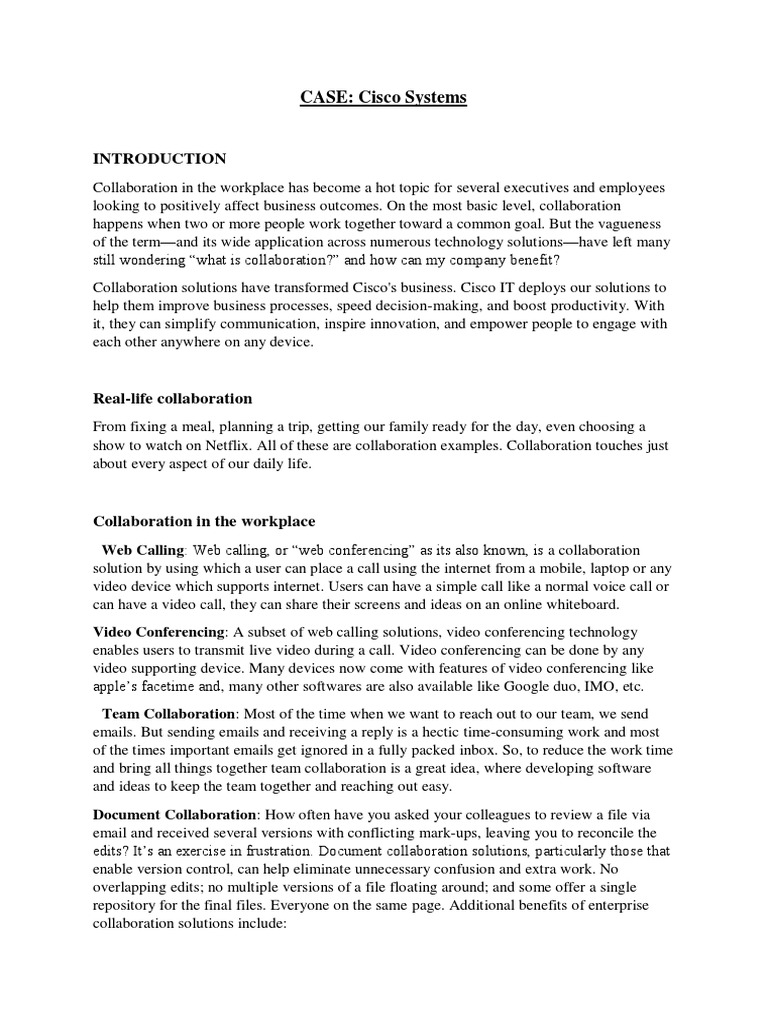 CASE: Cisco Systems

INTRODUCTION

Collaboration in the workplace has become a hot topic for several executives and employees looking to positively affect business outcomes. On the most basic level, collaboration happens when two or more people work together toward a common goal. But the vagueness of the term—and its wide application across numerous technology solutions—have left many still wondering "what is collaboration?" and how can my company benefit?

Collaboration solutions have transformed Cisco's business. Cisco IT deploys our solutions to help them improve business processes, speed decision-making, and boost productivity. With it, they can simplify communication, inspire innovation, and empower people to engage with each other anywhere on any device.

Real-life collaboration

From fixing a meal, planning a trip, getting our family ready for the day, even choosing a show to watch on Netflix. All of these are collaboration examples. Collaboration touches just about every aspect of our daily life.

Collaboration in the workplace

Web Calling: Web calling, or "web conferencing" as its also known, is a collaboration solution by using which a user can place a call using the internet from a mobile, laptop or any video device which supports internet. Users can have a simple call like a normal voice call or can have a video call, they can share their screens and ideas on an online whiteboard.

Video Conferencing: A subset of web calling solutions, video conferencing technology enables users to transmit live video during a call. Video conferencing can be done by any video supporting device. Many devices now come with features of video conferencing like apple's facetime and, many other softwares are also available like Google duo, IMO, etc.

Team Collaboration: Most of the time when we want to reach out to our team, we send emails. But sending emails and receiving a reply is a hectic time-consuming work and most of the times important emails get ignored in a fully packed inbox. So, to reduce the work time and bring all things together team collaboration is a great idea, where developing software and ideas to keep the team together and reaching out easy.

Document Collaboration: How often have you asked your colleagues to review a file via email and received several versions with conflicting mark-ups, leaving you to reconcile the edits? It's an exercise in frustration. Document collaboration solutions, particularly those that enable version control, can help eliminate unnecessary confusion and extra work. No overlapping edits; no multiple versions of a file floating around; and some offer a single repository for the final files. Everyone on the same page. Additional benefits of enterprise collaboration solutions include: